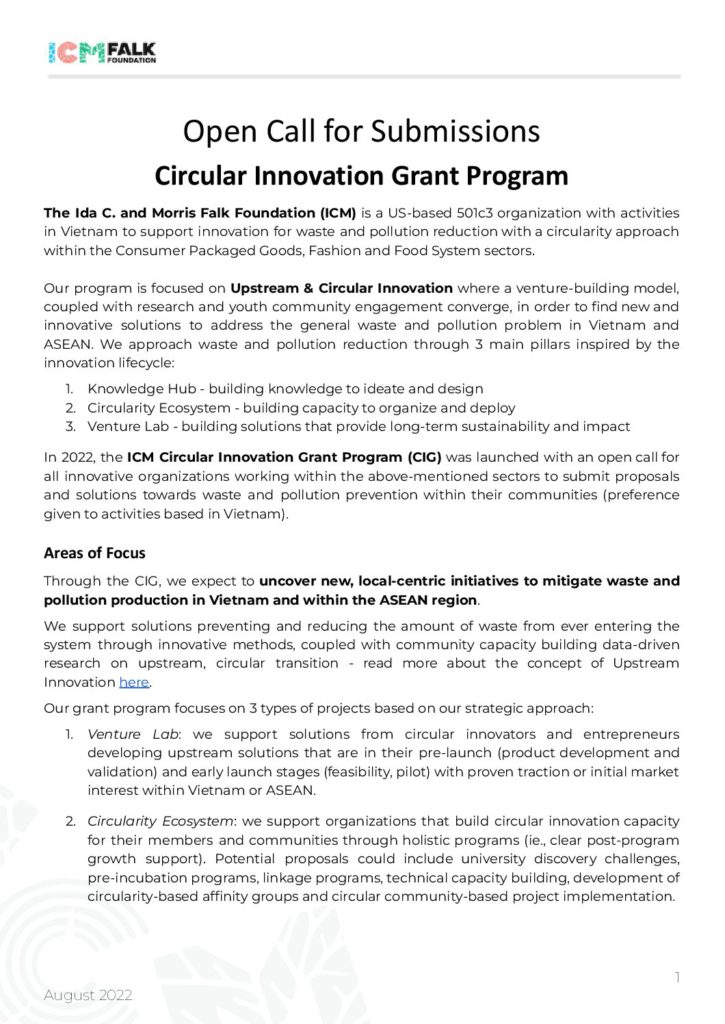 ICM FALK FOUNDATION

Open Call for Submissions

Circular Innovation Grant Program

The Ida C. and Morris Falk Foundation (ICM) is a US-based 501c3 organization with activities in Vietnam to support innovation for waste and pollution reduction with a circularity approach within the Consumer Packaged Goods, Fashion and Food System sectors.

Our program is focused on Upstream & Circular Innovation where a venture-building model, coupled with research and youth community engagement converge, in order to find new and innovative solutions to address the general waste and pollution problem in Vietnam and ASEAN. We approach waste and pollution reduction through 3 main pillars inspired by the innovation lifecycle:

1. Knowledge Hub - building knowledge to ideate and design
2. Circularity Ecosystem - building capacity to organize and deploy
3. Venture Lab - building solutions that provide long-term sustainability and impact

In 2022, the ICM Circular Innovation Grant Program (CIG) was launched with an open call for all innovative organizations working within the above-mentioned sectors to submit proposals and solutions towards waste and pollution prevention within their communities (preference given to activities based in Vietnam).

Areas of Focus

Through the CIG, we expect to uncover new, local-centric initiatives to mitigate waste and pollution production in Vietnam and within the ASEAN region.

We support solutions preventing and reducing the amount of waste from ever entering the system through innovative methods, coupled with community capacity building data-driven research on upstream, circular transition - read more about the concept of Upstream Innovation here.

Our grant program focuses on 3 types of projects based on our strategic approach:

1. Venture Lab: we support solutions from circular innovators and entrepreneurs developing upstream solutions that are in their pre-launch (product development and validation) and early launch stages (feasibility, pilot) with proven traction or initial market interest within Vietnam or ASEAN.

2. Circularity Ecosystem: we support organizations that build circular innovation capacity for their members and communities through holistic programs (ie., clear post-program growth support). Potential proposals could include university discovery challenges, pre-incubation programs, linkage programs, technical capacity building, development of circularity-based affinity groups and circular community-based project implementation.

1

August 2022